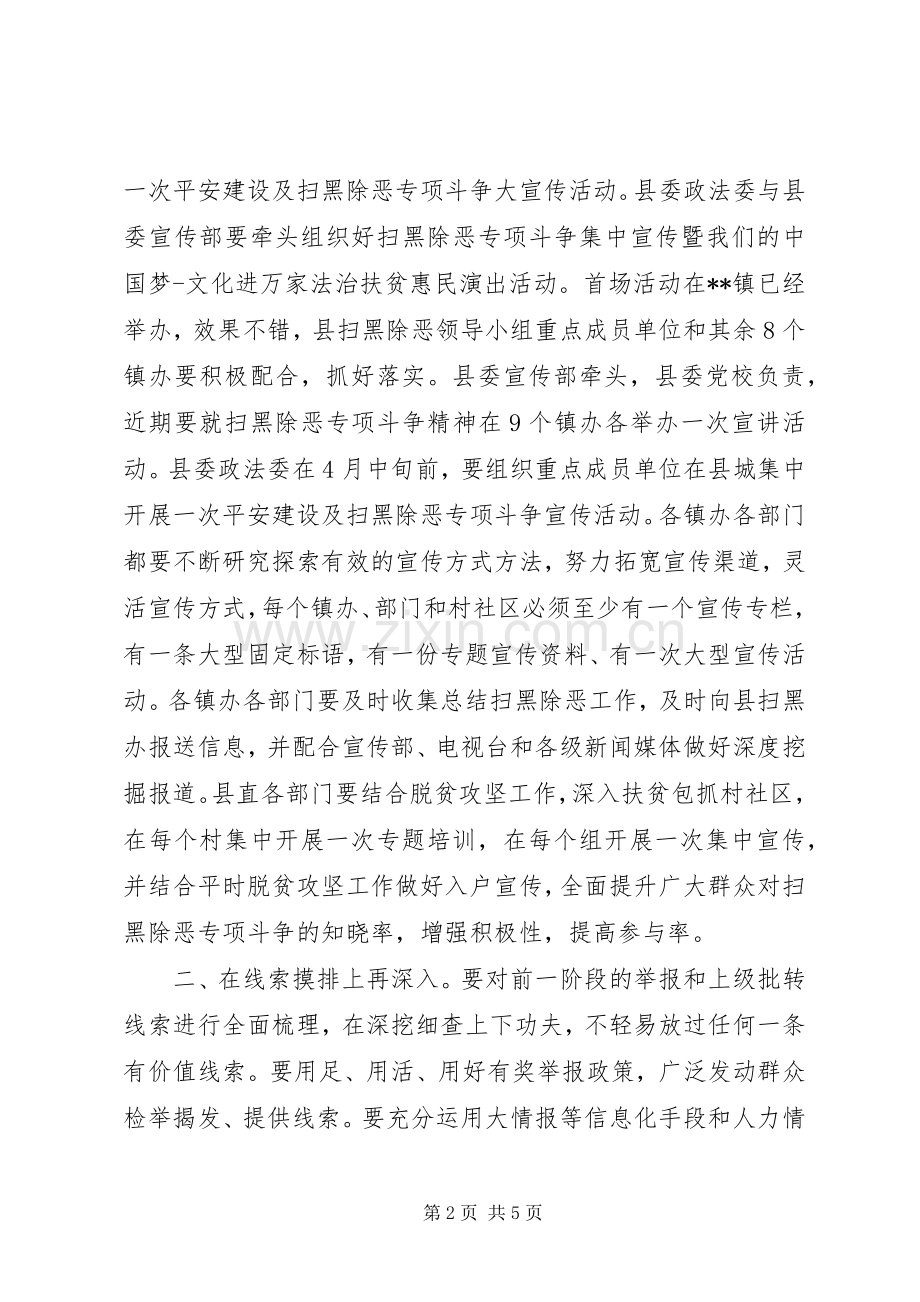 一次平安建设及扫黑除恶专项斗争大宣传活动。县委政法委与县委宣传部要牵头组织好扫黑除恶专项斗争集中宣传暨我们的中国梦-文化进万家法治扶贫惠民演出活动。首场活动在**镇已经举办，效果不错，县扫黑除恶领导小组重点成员单位和其余8个镇办要积极配合，抓好落实。县委宣传部牵头，县委党校负责，近期要就扫黑除恶专项斗争精神在9个镇办各举办一次宣讲活动。县委政法委在4月中旬前，要组织重点成员单位在县城集中开展一次平安建设及扫黑除恶专项斗争宣传活动。各镇办各部门都要不断研究探索有效的宣传方式方法，努力拓宽宣传渠道，灵活宣传方式，每个镇办、部门和村社区必须至少有一个宣传专栏，有一条大型固定标语，有一份专题宣传资料、有一次大型宣传活动。各镇办各部门要及时收集总结扫黑除恶工作，及时向县扫黑办报送信息，并配合宣传部、电视台和各级新闻媒体做好深度挖掘报道。县直各部门要结合脱贫攻坚工作，深入扶贫包抓村社区，在每个村集中开展一次专题培训，在每个组开展一次集中宣传，并结合平时脱贫攻坚工作做好入户宣传，全面提升广大群众对扫黑除恶专项斗争的知晓率，增强积极性，提高参与率。

二、在线索摸排上再深入。要对前一阶段的举报和上级批转线索进行全面梳理，在深挖细查上下功夫，不轻易放过任何一条有价值线索。要用足、用活、用好有奖举报政策，广泛发动群众检举揭发、提供线索。要充分运用大情报等信息化手段和人力情

第2页 共5页

www.zixin.com.cn